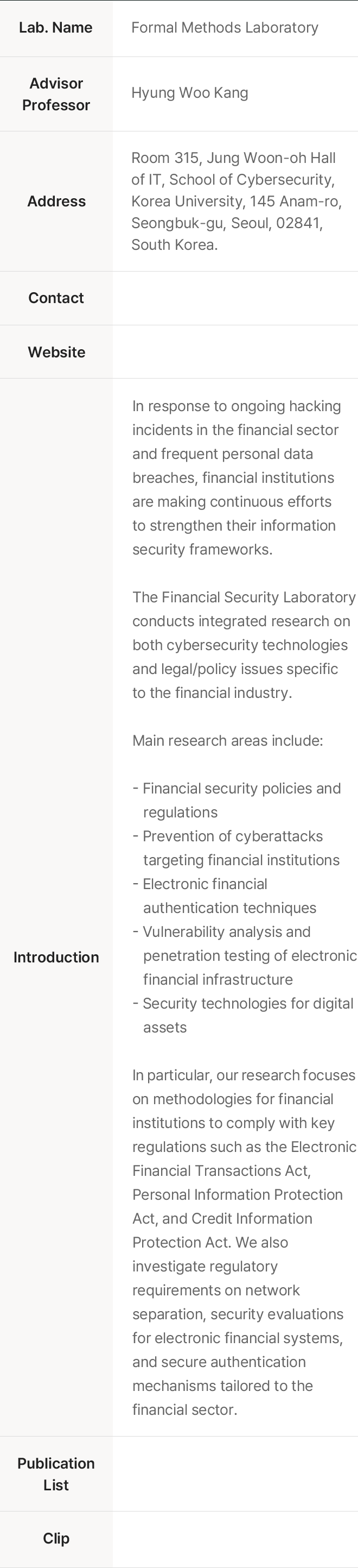 | Lab. Name | Formal Methods Laboratory |
|---|---|
| Advisor Professor | Hyung Woo Kang |
| Address | Room 315, Jung Woon-oh Hall of IT, School of Cybersecurity, Korea University, 145 Anam-ro, Seongbuk-gu, Seoul, 02841, South Korea. |
| Contact | |
| Website | |
| Introduction | In response to ongoing hacking incidents in the financial sector and frequent personal data breaches, financial institutions are making continuous efforts to strengthen their information security frameworks.<br><br>The Financial Security Laboratory conducts integrated research on both cybersecurity technologies and legal/policy issues specific to the financial industry.<br><br>Main research areas include:<br><br>- Financial security policies and regulations<br>- Prevention of cyberattacks targeting financial institutions<br>- Electronic financial authentication techniques<br>- Vulnerability analysis and penetration testing of electronic financial infrastructure<br>- Security technologies for digital assets<br><br>In particular, our research focuses on methodologies for financial institutions to comply with key regulations such as the Electronic Financial Transactions Act, Personal Information Protection Act, and Credit Information Protection Act. We also investigate regulatory requirements on network separation, security evaluations for electronic financial systems, and secure authentication mechanisms tailored to the financial sector. |
| Publication List | |
| Clip | |